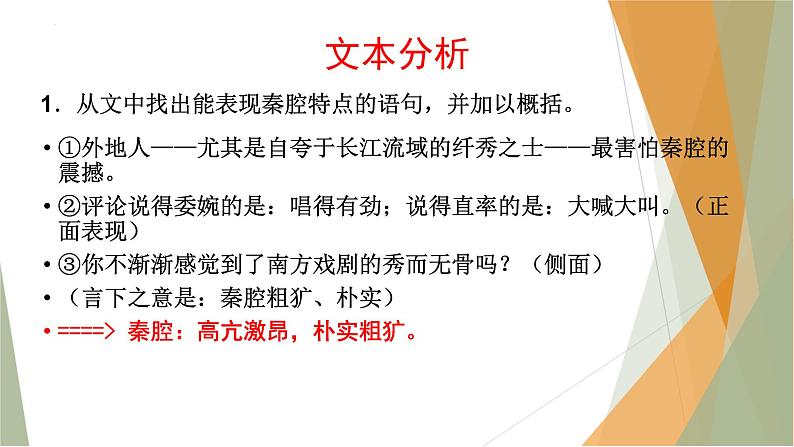 文本分析

1．从文中找出能表现秦腔特点的语句，并加以概括。

• ①外地人——尤其是自夸于长江流域的纤秀之士——最害怕秦腔的震撼。

• ②评论说得委婉的是：唱得有劲；说得直率的是：大喊大叫。（正面表现）

• ③你不渐渐感觉到了南方戏剧的秀而无骨吗？（侧面）

• （言下之意是：秦腔粗犷、朴实）

• ====> 秦腔：高亢激昂，朴实粗犷。